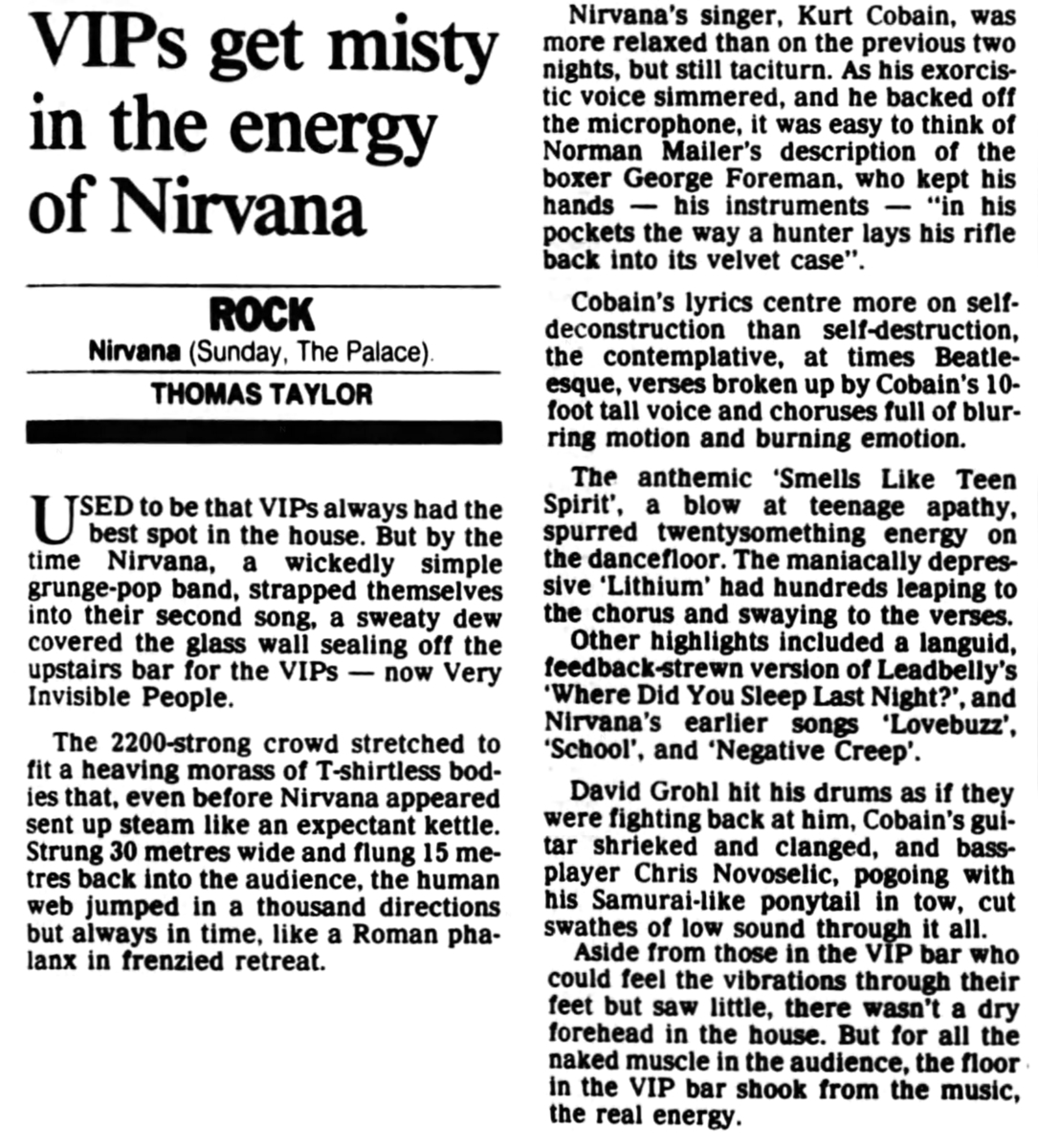 VIPs get misty in the energy of Nirvana

ROCK
Nirvana (Sunday, The Palace).
THOMAS TAYLOR

USED to be that VIPs always had the best spot in the house. But by the time Nirvana, a wickedly simple grunge-pop band, strapped themselves into their second song, a sweaty dew covered the glass wall sealing off the upstairs bar for the VIPs — now Very Invisible People.

The 2200-strong crowd stretched to fit a heaving morass of T-shirtless bodies that, even before Nirvana appeared sent up steam like an expectant kettle. Strung 30 metres wide and flung 15 metres back into the audience, the human web jumped in a thousand directions but always in time, like a Roman phalanx in frenzied retreat.

Nirvana's singer, Kurt Cobain, was more relaxed than on the previous two nights, but still taciturn. As his exorcistic voice simmered, and he backed off the microphone, it was easy to think of Norman Mailer's description of the boxer George Foreman, who kept his hands — his instruments — "in his pockets the way a hunter lays his rifle back into its velvet case".

Cobain's lyrics centre more on self-deconstruction than self-destruction, the contemplative, at times Beatle-esque, verses broken up by Cobain's 10-foot tall voice and choruses full of blurring motion and burning emotion.

The anthemic 'Smells Like Teen Spirit', a blow at teenage apathy, spurred twentysomething energy on the dancefloor. The maniacally depressive 'Lithium' had hundreds leaping to the chorus and swaying to the verses.

Other highlights included a languid, feedback-strewn version of Leadbelly's 'Where Did You Sleep Last Night?', and Nirvana's earlier songs 'Lovebuzz', 'School', and 'Negative Creep'.

David Grohl hit his drums as if they were fighting back at him, Cobain's guitar shrieked and clanged, and bass-player Chris Novoselic, pogoing with his Samurai-like ponytail in tow, cut swathes of low sound through it all.

Aside from those in the VIP bar who could feel the vibrations through their feet but saw little, there wasn't a dry forehead in the house. But for all the naked muscle in the audience, the floor in the VIP bar shook from the music, the real energy.